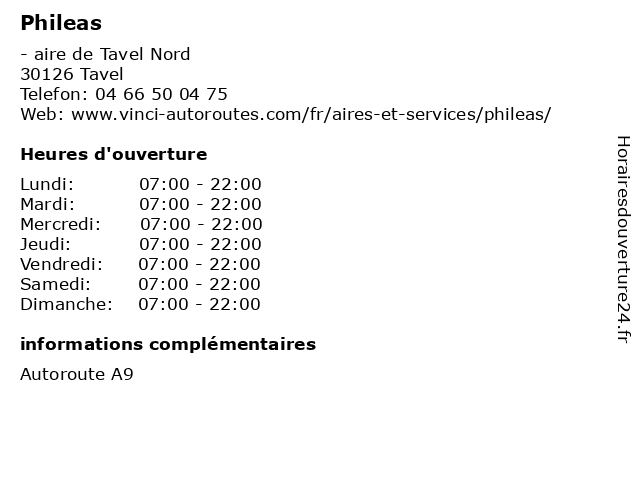 Phileas

- aire de Tavel Nord
30126 Tavel
Telefon: 04 66 50 04 75
Web: www.vinci-autoroutes.com/fr/aires-et-services/phileas/

Heures d'ouverture

| | |
|---|---|
| Lundi: | 07:00 - 22:00 |
| Mardi: | 07:00 - 22:00 |
| Mercredi: | 07:00 - 22:00 |
| Jeudi: | 07:00 - 22:00 |
| Vendredi: | 07:00 - 22:00 |
| Samedi: | 07:00 - 22:00 |
| Dimanche: | 07:00 - 22:00 |

informations complémentaires

Autoroute A9

Horairesdouverture24.fr